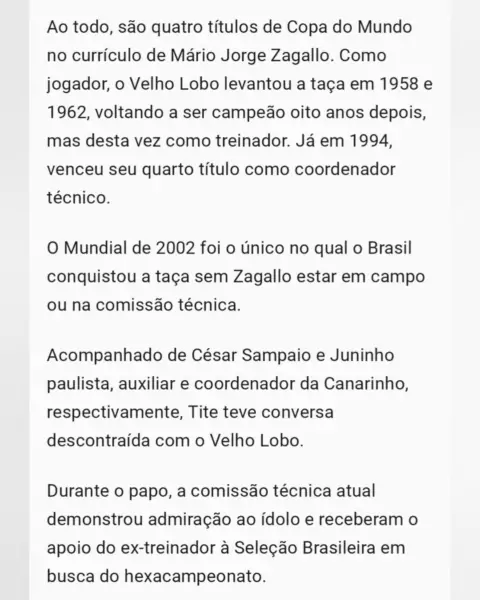 Ao todo, são quatro títulos de Copa do Mundo no currículo de Mário Jorge Zagallo. Como jogador, o Velho Lobo levantou a taça em 1958 e 1962, voltando a ser campeão oito anos depois, mas desta vez como treinador. Já em 1994, venceu seu quarto título como coordenador técnico.

O Mundial de 2002 foi o único no qual o Brasil conquistou a taça sem Zagallo estar em campo ou na comissão técnica.

Acompanhado de César Sampaio e Juninho paulista, auxiliar e coordenador da Canarinho, respectivamente, Tite teve conversa descontraída com o Velho Lobo.

Durante o papo, a comissão técnica atual demonstrou admiração ao ídolo e receberam o apoio do ex-treinador à Seleção Brasileira em busca do hexacampeonato.